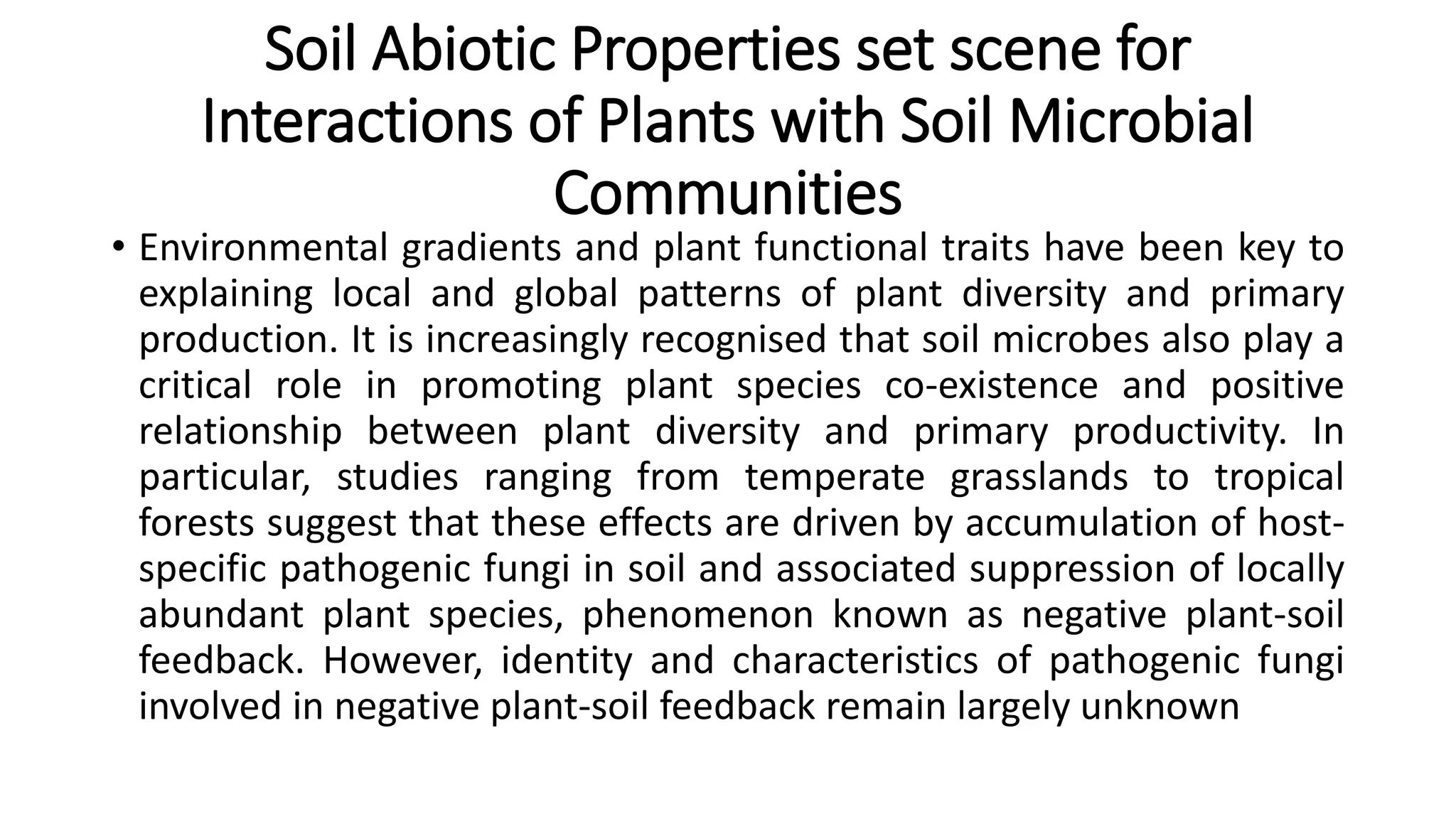 Soil Abiotic Properties set scene for Interactions of Plants with Soil Microbial Communities

• Environmental gradients and plant functional traits have been key to explaining local and global patterns of plant diversity and primary production. It is increasingly recognised that soil microbes also play a critical role in promoting plant species co-existence and positive relationship between plant diversity and primary productivity. In particular, studies ranging from temperate grasslands to tropical forests suggest that these effects are driven by accumulation of host-specific pathogenic fungi in soil and associated suppression of locally abundant plant species, phenomenon known as negative plant-soil feedback. However, identity and characteristics of pathogenic fungi involved in negative plant-soil feedback remain largely unknown